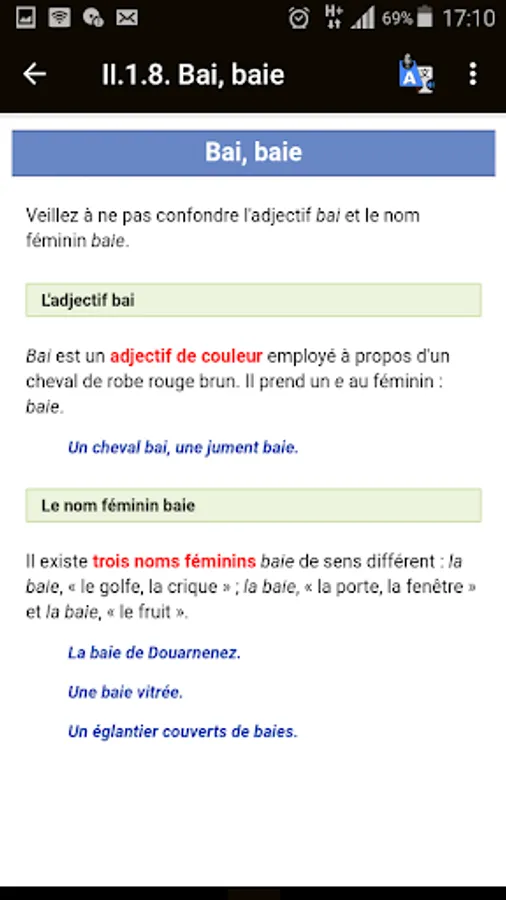 69% 17:10

II.1.8. Bai, baie

Bai, baie

Veillez à ne pas confondre l'adjectif bai et le nom féminin baie.

L'adjectif bai

Bai est un adjectif de couleur employé à propos d'un cheval de robe rouge brun. Il prend un e au féminin : baie.

Un cheval bai, une jument baie.

Le nom féminin baie

Il existe trois noms féminins baie de sens différent : la baie, « le golfe, la crique » ; la baie, « la porte, la fenêtre » et la baie, « le fruit ».

La baie de Douarnenez.

Une baie vitrée.

Un églantier couverts de baies.